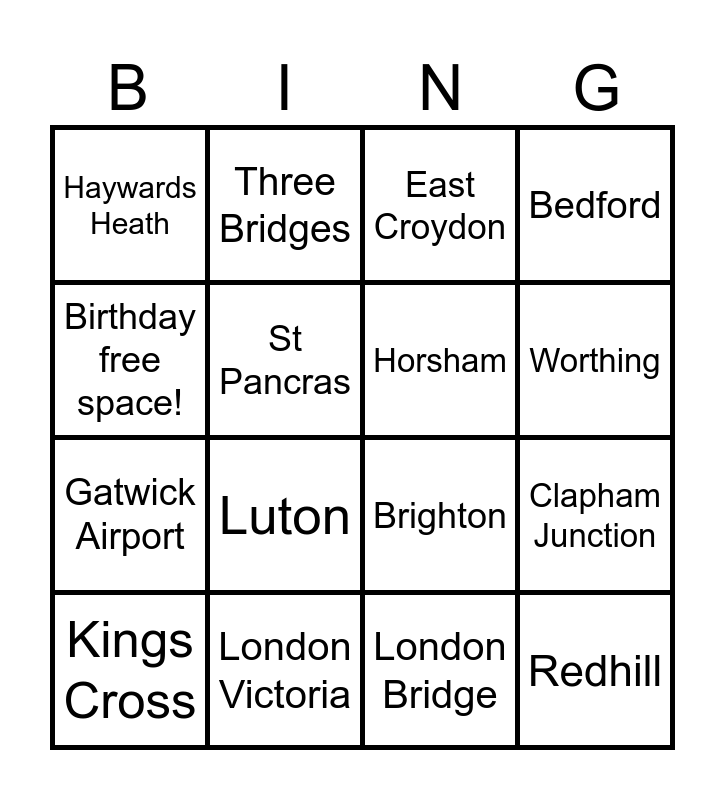 | B | I | N | G |
|---|---|---|---|
| Haywards Heath | Three Bridges | East Croydon | Bedford |
| Birthday free space! | St Pancras | Horsham | Worthing |
| Gatwick Airport | Luton | Brighton | Clapham Junction |
| Kings Cross | London Victoria | London Bridge | Redhill |